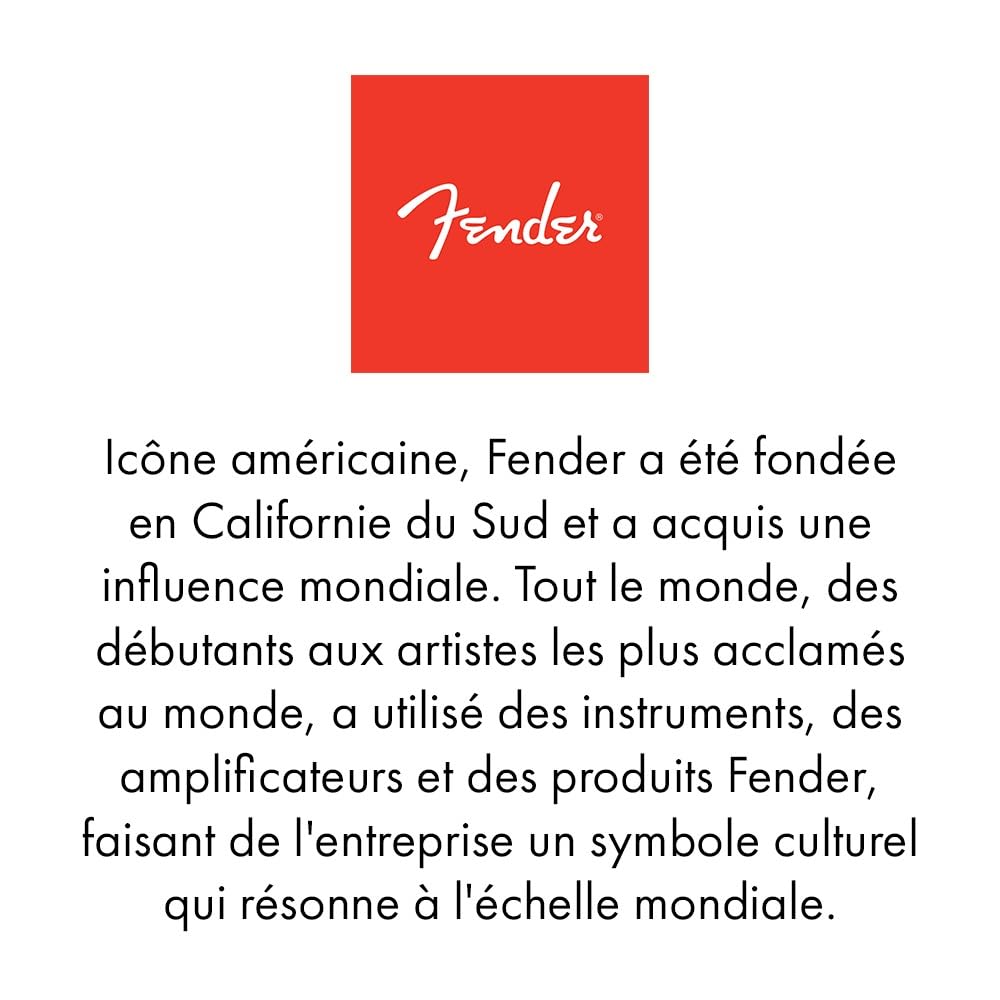 Fender®

Icône américaine, Fender a été fondée en Californie du Sud et a acquis une influence mondiale. Tout le monde, des débutants aux artistes les plus acclamés au monde, a utilisé des instruments, des amplificateurs et des produits Fender, faisant de l'entreprise un symbole culturel qui résonne à l'échelle mondiale.